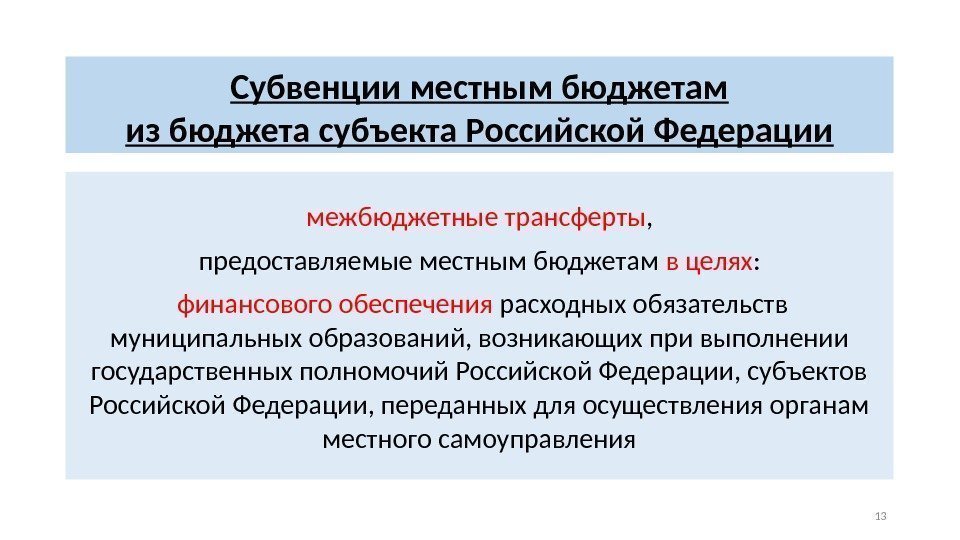 Субвенции местным бюджетам
из бюджета субъекта Российской Федерации

межбюджетные трансферты,

предоставляемые местным бюджетам в целях:

финансового обеспечения расходных обязательств муниципальных образований, возникающих при выполнении государственных полномочий Российской Федерации, субъектов Российской Федерации, переданных для осуществления органам местного самоуправления

13